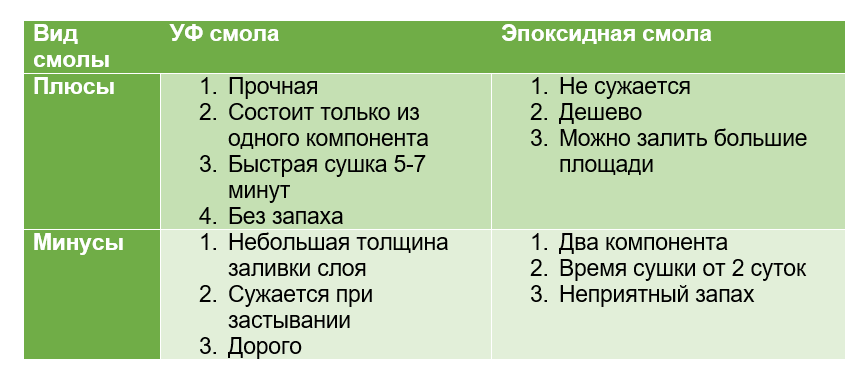 | Вид смолы | УФ смола | Эпоксидная смола |
|---|---|---|
| Плюсы | 1. Прочная 2. Состоит только из одного компонента 3. Быстрая сушка 5-7 минут 4. Без запаха | 1. Не сужается 2. Дешево 3. Можно залить большие площади |
| Минусы | 1. Небольшая толщина заливки слоя 2. Сужается при застывании 3. Дорого | 1. Два компонента 2. Время сушки от 2 суток 3. Неприятный запах |